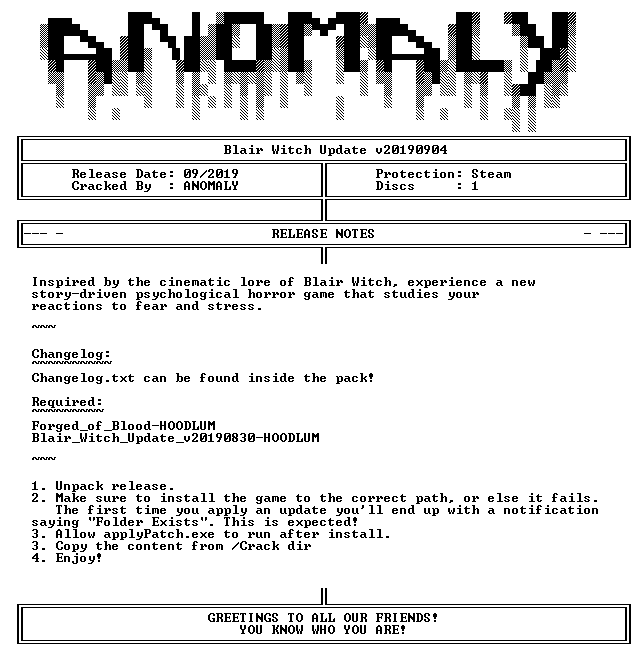 ANOMALY

Blair Witch Update v20190904

Release Date: 09/2019
Cracked By : ANOMALY

Protection: Steam
Discs : 1

--- - RELEASE NOTES - ---

Inspired by the cinematic lore of Blair Witch, experience a new story-driven psychological horror game that studies your reactions to fear and stress.

~~~

Changelog:
~~~~~~~~~~

Changelog.txt can be found inside the pack!

Required:
~~~~~~~~~

Forged_of_Blood-HOODLUM
Blair_Witch_Update_v20190830-HOODLUM

~~~

1. Unpack release.
2. Make sure to install the game to the correct path, or else it fails.
The first time you apply an update you'll end up with a notification saying "Folder Exists". This is expected!
3. Allow applyPatch.exe to run after install.
3. Copy the content from /Crack dir
4. Enjoy!

GREETINGS TO ALL OUR FRIENDS!
YOU KNOW WHO YOU ARE!